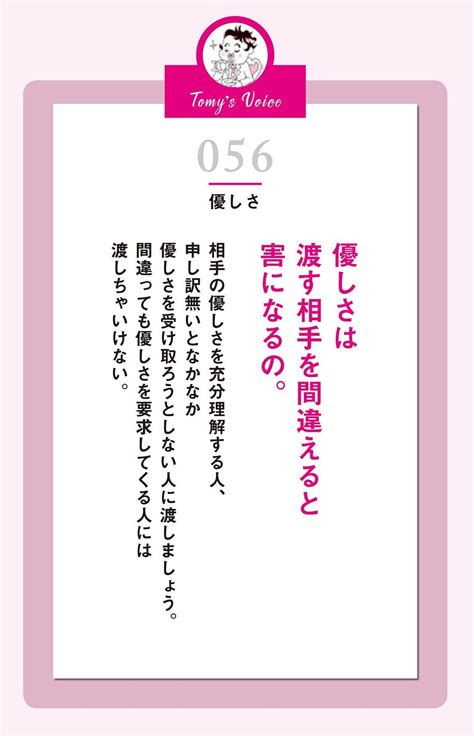 Tomy's Voice

056

優しさ

優しさは
渡す相手を間違えると
害になるの。

相手の優しさを充分理解する人、
申し訳無いとなかなか
優しさを受け取ろうとしない人に渡しましょう。
間違っても優しさを要求してくる人には
渡しちゃいけない。